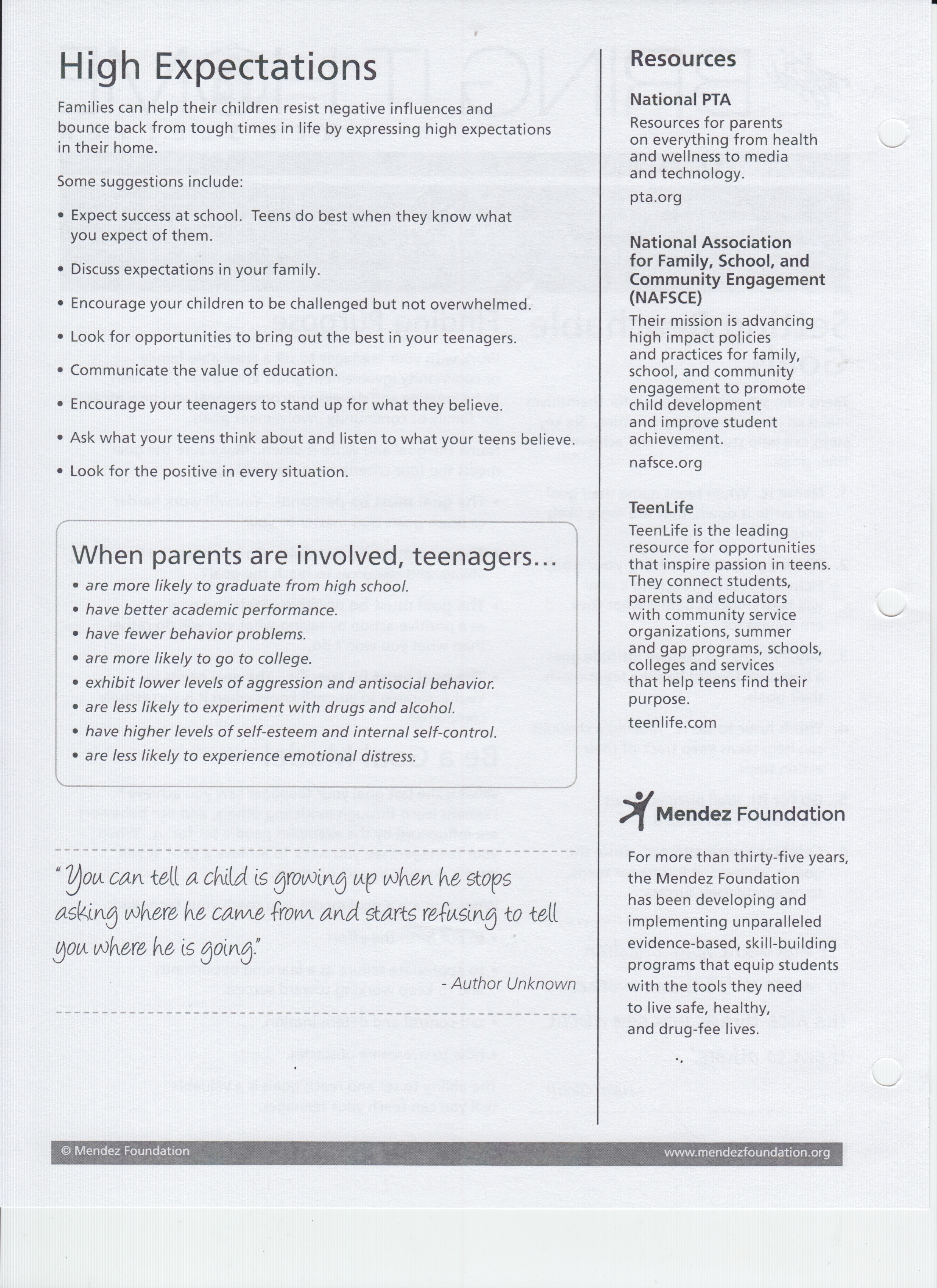 High Expectations

Families can help their children resist negative influences and bounce back from tough times in life by expressing high expectations in their home.

Some suggestions include:

• Expect success at school. Teens do best when they know what you expect of them.

• Discuss expectations in your family.

• Encourage your children to be challenged but not overwhelmed.

• Look for opportunities to bring out the best in your teenagers.

• Communicate the value of education.

• Encourage your teenagers to stand up for what they believe.

• Ask what your teens think about and listen to what your teens believe.

• Look for the positive in every situation.

When parents are involved, teenagers...

• are more likely to graduate from high school.
• have better academic performance.
• have fewer behavior problems.
• are more likely to go to college.
• exhibit lower levels of aggression and antisocial behavior.
• are less likely to experiment with drugs and alcohol.
• have higher levels of self-esteem and internal self-control.
• are less likely to experience emotional distress.

"You can tell a child is growing up when he stops asking where he came from and starts refusing to tell you where he is going."

- Author Unknown

Resources

National PTA

Resources for parents on everything from health and wellness to media and technology.

pta.org

National Association for Family, School, and Community Engagement (NAFSCE)

Their mission is advancing high impact policies and practices for family, school, and community engagement to promote child development and improve student achievement.

nafsce.org

TeenLife

TeenLife is the leading resource for opportunities that inspire passion in teens. They connect students, parents and educators with community service organizations, summer and gap programs, schools, colleges and services that help teens find their purpose.

teenlife.com

Mendez Foundation

For more than thirty-five years, the Mendez Foundation has been developing and implementing unparalleled evidence-based, skill-building programs that equip students with the tools they need to live safe, healthy, and drug-fee lives.

© Mendez Foundation

www.mendezfoundation.org